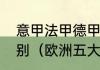 意甲法甲德甲
别（欧洲五大